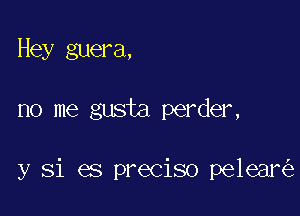 Hey guera,

no me gusta perder,

y si es preciso pelearé